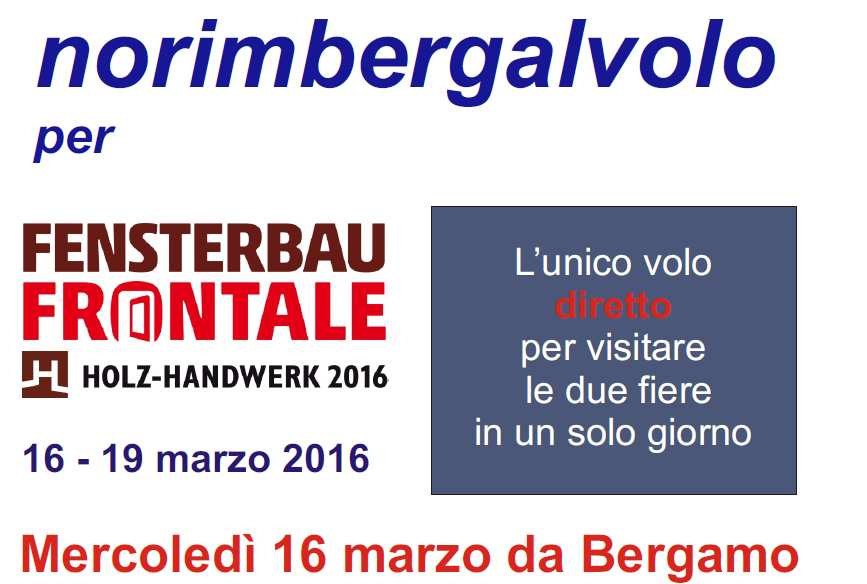 norimbergalvolo
per

FENSTERBAU
FRONTALE
HOLZ-HANDWERK 2016

16 - 19 marzo 2016

L'unico volo
diretto
per visitare
le due fiere
in un solo giorno

Mercoledì 16 marzo da Bergamo